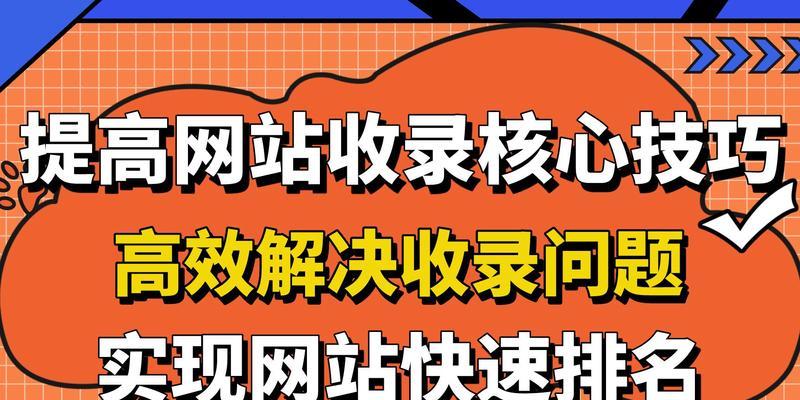 提高网站收录核心技巧

高效解决收录问题

实现网站快速排名